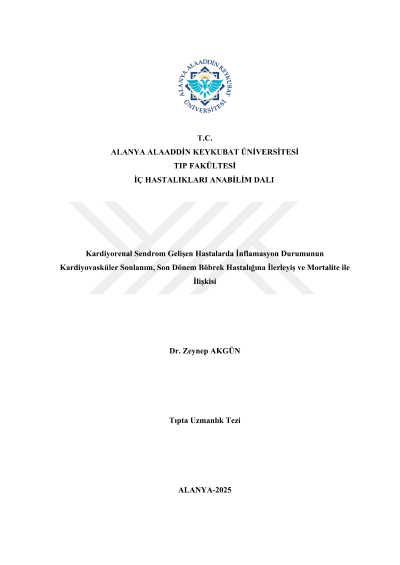 ALANYA ALAADDİN KEYKUBAT ÜNİVERSİTESİ

T.C.
ALANYA ALAADDİN KEYKUBAT ÜNİVERSİTESİ
TIP FAKÜLTESİ
İÇ HASTALIKLARI ANABİLİM DALI

Kardiyorenal Sendrom Gelişen Hastalarda İnflamasyon Durumunun Kardiyovasküler Sonlanım, Son Dönem Böbrek Hastalığına İlerleyiş ve Mortalite ile İlişkisi

Dr. Zeynep AKGÜN

Tıpta Uzmanlık Tezi

ALANYA-2025